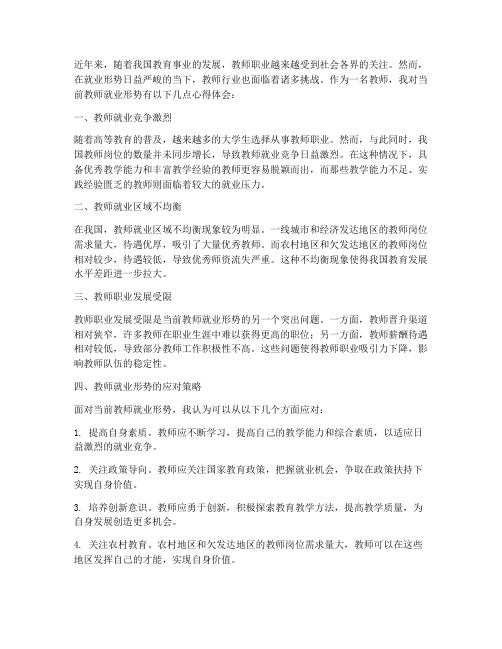 近年来，随着我国教育事业的发展，教师职业越来越受到社会各界的关注。然而，在就业形势日益严峻的当下，教师行业也面临着诸多挑战。作为一名教师，我对当前教师就业形势有以下几点心得体会：

一、教师就业竞争激烈

随着高等教育的普及，越来越多的大学生选择从事教师职业。然而，与此同时，我国教师岗位的数量并未同步增长，导致教师就业竞争日益激烈。在这种情况下，具备优秀教学能力和丰富教学经验的教师更容易脱颖而出，而那些教学能力不足、实践经验匮乏的教师则面临着较大的就业压力。

二、教师就业区域不均衡

在我国，教师就业区域不均衡现象较为明显。一线城市和经济发达地区的教师岗位需求量大，待遇优厚，吸引了大量优秀教师。而农村地区和欠发达地区的教师岗位相对较少，待遇较低，导致优秀师资流失严重。这种不均衡现象使得我国教育发展水平差距进一步拉大。

三、教师职业发展受限

教师职业发展受限是当前教师就业形势的另一个突出问题。一方面，教师晋升渠道相对狭窄，许多教师在职业生涯中难以获得更高的职位；另一方面，教师薪酬待遇相对较低，导致部分教师工作积极性不高。这些问题使得教师职业吸引力下降，影响教师队伍的稳定性。

四、教师就业形势的应对策略

面对当前教师就业形势，我认为可以从以下几个方面应对：

1. 提高自身素质。教师应不断学习，提高自己的教学能力和综合素质，以适应日益激烈的就业竞争。

2. 关注政策导向。教师应关注国家教育政策，把握就业机会，争取在政策扶持下实现自身价值。

3. 培养创新意识。教师应勇于创新，积极探索教育教学方法，提高教学质量，为自身发展创造更多机会。

4. 关注农村教育。农村地区和欠发达地区的教师岗位需求量大，教师可以在这些地区发挥自己的才能，实现自身价值。